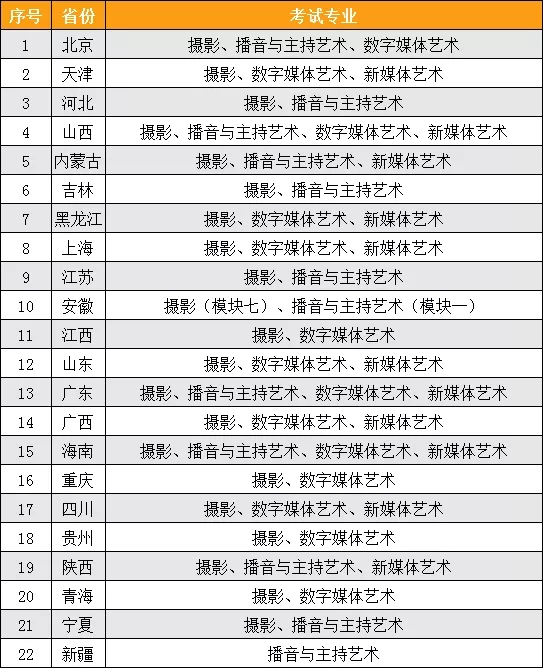 | 序号 | 省份 | 考试专业 |
|---|---|---|
| 1 | 北京 | 摄影、播音与主持艺术、数字媒体艺术 |
| 2 | 天津 | 摄影、数字媒体艺术、新媒体艺术 |
| 3 | 河北 | 摄影、播音与主持艺术 |
| 4 | 山西 | 摄影、播音与主持艺术、数字媒体艺术、新媒体艺术 |
| 5 | 内蒙古 | 摄影、播音与主持艺术、新媒体艺术 |
| 6 | 吉林 | 摄影、播音与主持艺术 |
| 7 | 黑龙江 | 摄影、数字媒体艺术、新媒体艺术 |
| 8 | 上海 | 摄影、数字媒体艺术、新媒体艺术 |
| 9 | 江苏 | 摄影、播音与主持艺术 |
| 10 | 安徽 | 摄影（模块七）、播音与主持艺术（模块一） |
| 11 | 江西 | 摄影、数字媒体艺术 |
| 12 | 山东 | 摄影、数字媒体艺术、新媒体艺术 |
| 13 | 广东 | 摄影、播音与主持艺术、数字媒体艺术、新媒体艺术 |
| 14 | 广西 | 摄影、数字媒体艺术、新媒体艺术 |
| 15 | 海南 | 摄影、播音与主持艺术、数字媒体艺术、新媒体艺术 |
| 16 | 重庆 | 摄影、数字媒体艺术 |
| 17 | 四川 | 摄影、数字媒体艺术、新媒体艺术 |
| 18 | 贵州 | 摄影、数字媒体艺术 |
| 19 | 陕西 | 摄影、播音与主持艺术、新媒体艺术 |
| 20 | 青海 | 摄影、数字媒体艺术 |
| 21 | 宁夏 | 摄影、播音与主持艺术 |
| 22 | 新疆 | 播音与主持艺术 |